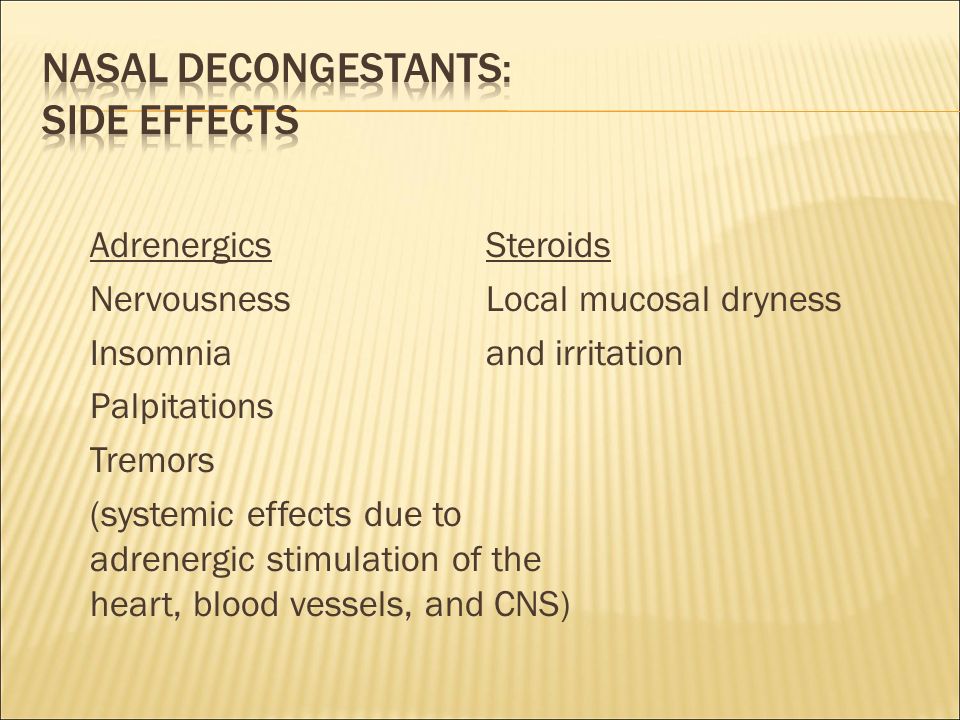 NASAL DECONGESTANTS:
SIDE EFFECTS

Adrenergics
Nervousness
Insomnia
Palpitations
Tremors
(systemic effects due to adrenergic stimulation of the heart, blood vessels, and CNS)

Steroids
Local mucosal dryness and irritation